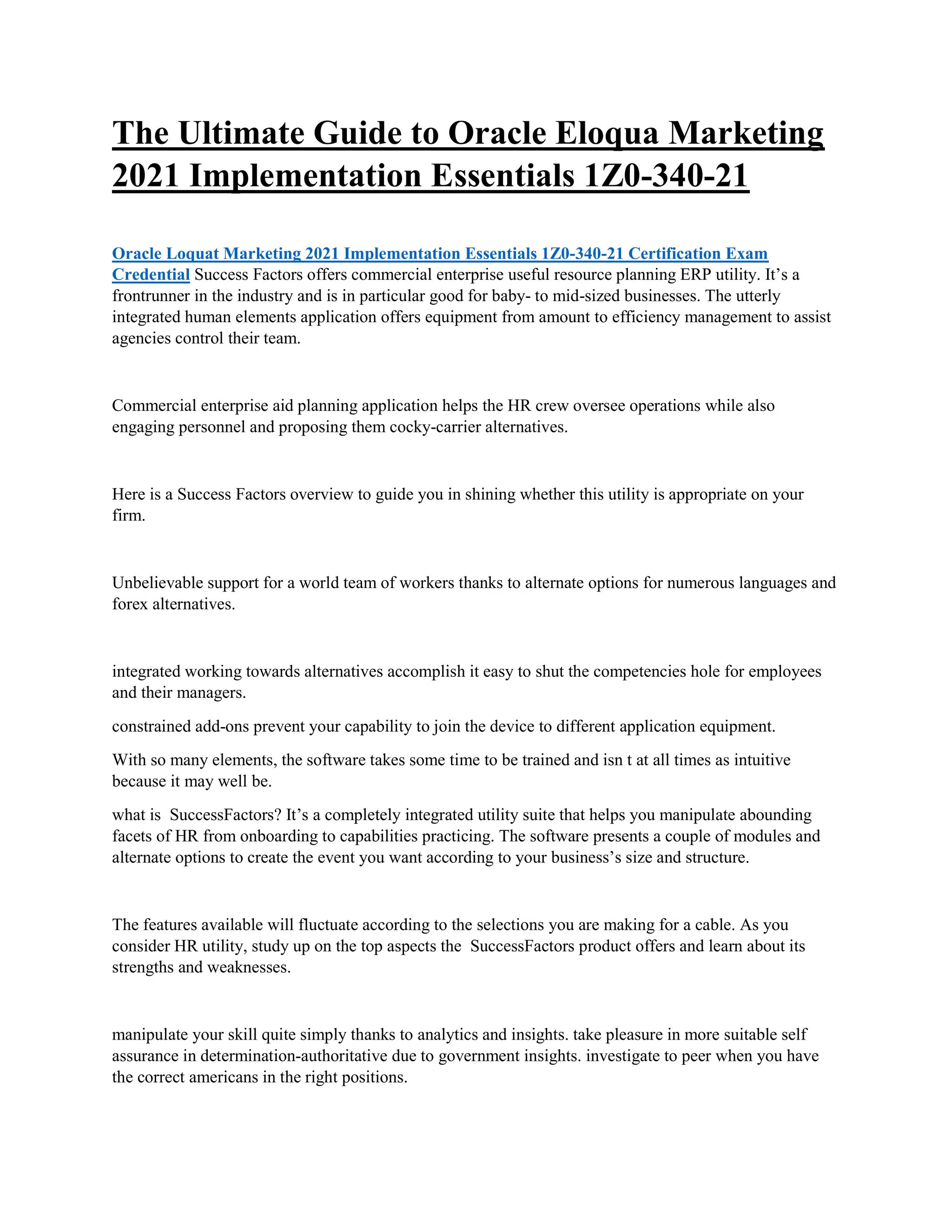 The Ultimate Guide to Oracle Eloqua Marketing 2021 Implementation Essentials 1Z0-340-21

Oracle Loquat Marketing 2021 Implementation Essentials 1Z0-340-21 Certification Exam Credential Success Factors offers commercial enterprise useful resource planning ERP utility. It's a frontrunner in the industry and is in particular good for baby- to mid-sized businesses. The utterly integrated human elements application offers equipment from amount to efficiency management to assist agencies control their team.

Commercial enterprise aid planning application helps the HR crew oversee operations while also engaging personnel and proposing them cocky-carrier alternatives.

Here is a Success Factors overview to guide you in shining whether this utility is appropriate on your firm.

Unbelievable support for a world team of workers thanks to alternate options for numerous languages and forex alternatives.

integrated working towards alternatives accomplish it easy to shut the competencies hole for employees and their managers.

constrained add-ons prevent your capability to join the device to different application equipment.

With so many elements, the software takes some time to be trained and isn t at all times as intuitive because it may well be.

what is SuccessFactors? It's a completely integrated utility suite that helps you manipulate abounding facets of HR from onboarding to capabilities practicing. The software presents a couple of modules and alternate options to create the event you want according to your business's size and structure.

The features available will fluctuate according to the selections you are making for a cable. As you consider HR utility, study up on the top aspects the SuccessFactors product offers and learn about its strengths and weaknesses.

manipulate your skill quite simply thanks to analytics and insights. take pleasure in more suitable self assurance in determination-authoritative due to government insights. investigate to peer when you have the correct americans in the right positions.